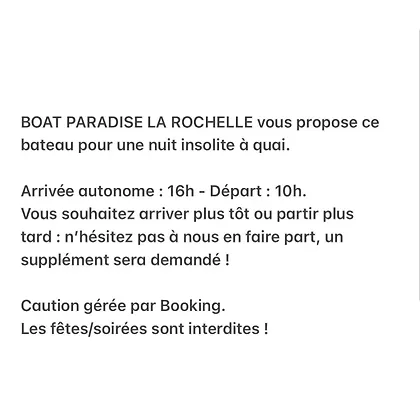 BOAT PARADISE LA ROCHELLE vous propose ce bateau pour une nuit insolite à quai.

Arrivée autonome : 16h - Départ : 10h.
Vous souhaitez arriver plus tôt ou partir plus tard : n'hésitez pas à nous en faire part, un supplément sera demandé !

Caution gérée par Booking.
Les fêtes/soirées sont interdites !